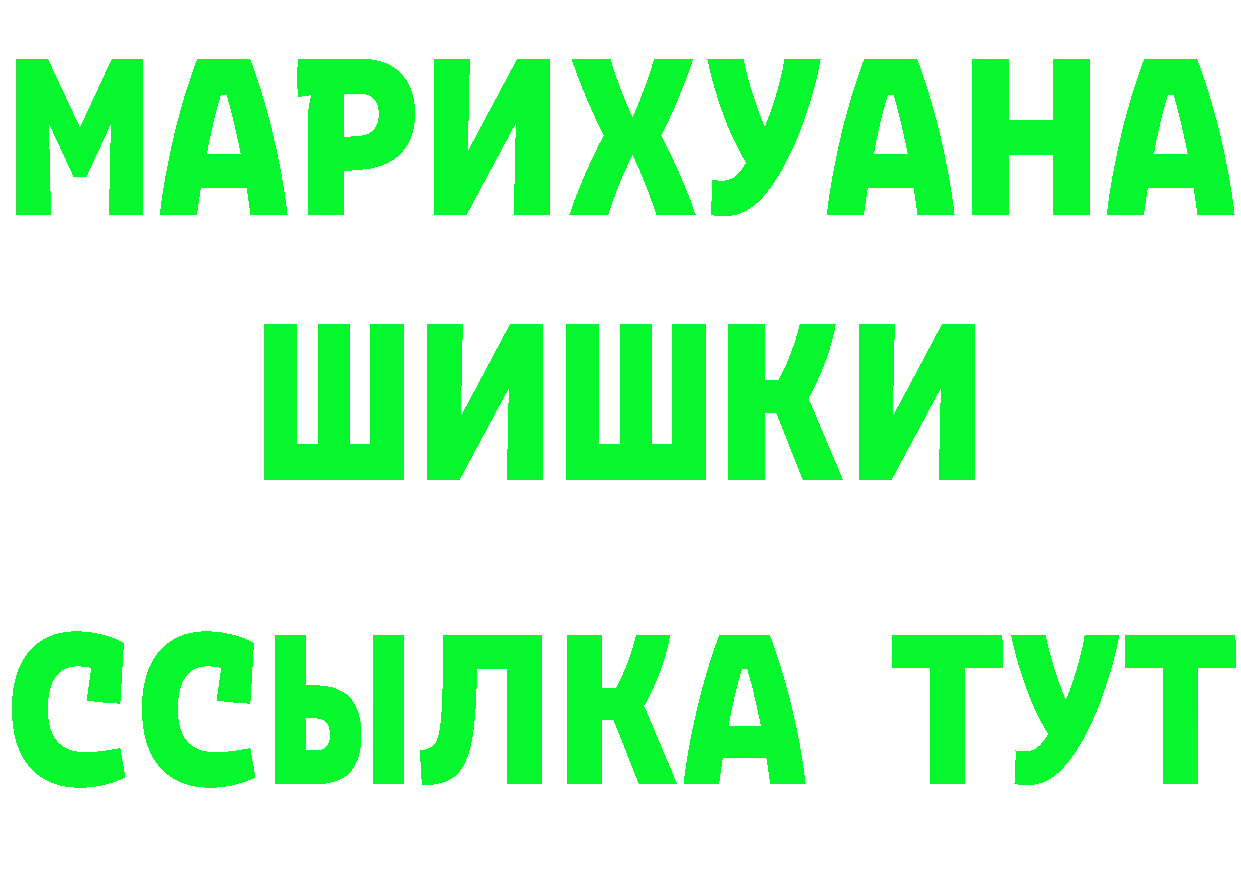 МАРИХУАНА
ШИШКИ
ССЫЛКА ТУТ